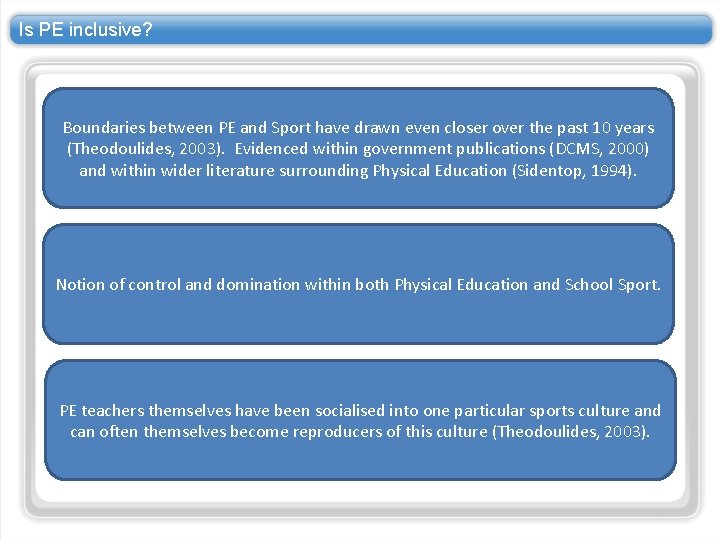 Is PE inclusive?

Boundaries between PE and Sport have drawn even closer over the past 10 years (Theodoulides, 2003). Evidenced within government publications (DCMS, 2000) and within wider literature surrounding Physical Education (Sidentop, 1994).

Notion of control and domination within both Physical Education and School Sport.

PE teachers themselves have been socialised into one particular sports culture and can often themselves become reproducers of this culture (Theodoulides, 2003).